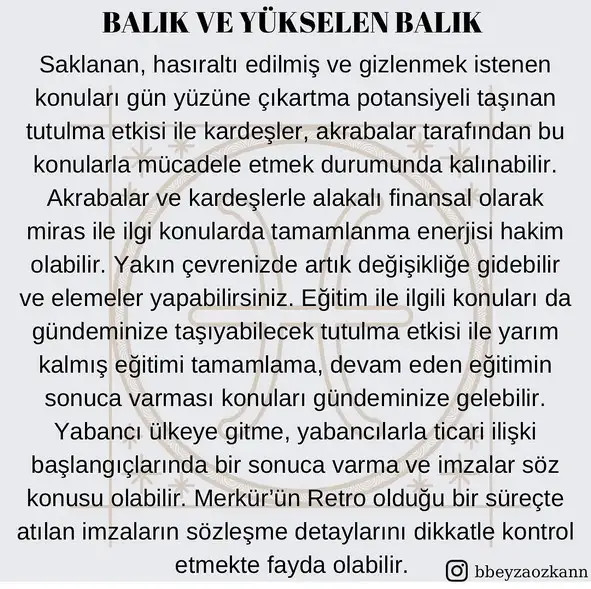 BALIK VE YÜKSELEN BALIK

Saklanan, hasıraltı edilmiş ve gizlenmek istenen konuları gün yüzüne çıkartma potansiyeli taşınan tutulma etkisi ile kardeşler, akrabalar tarafından bu konularla mücadele etmek durumunda kalınabilir. Akrabalar ve kardeşlerle alakalı finansal olarak miras ile ilgi konularda tamamlanma enerjisi hakim olabilir. Yakın çevrenizde artık değişikliğe gidebilir ve elemeler yapabilirsiniz. Eğitim ile ilgili konuları da gündeminize taşıyabilecek tutulma etkisi ile yarım kalmış eğitimi tamamlama, devam eden eğitimin sonuca varması konuları gündeminize gelebilir. Yabancı ülkeye gitme, yabancılarla ticari ilişki başlangıçlarında bir sonuca varma ve imzalar söz konusu olabilir. Merkür'ün Retro olduğu bir süreçte atılan imzaların sözleşme detaylarını dikkatle kontrol etmekte fayda olabilir.

bbeyzaozkann